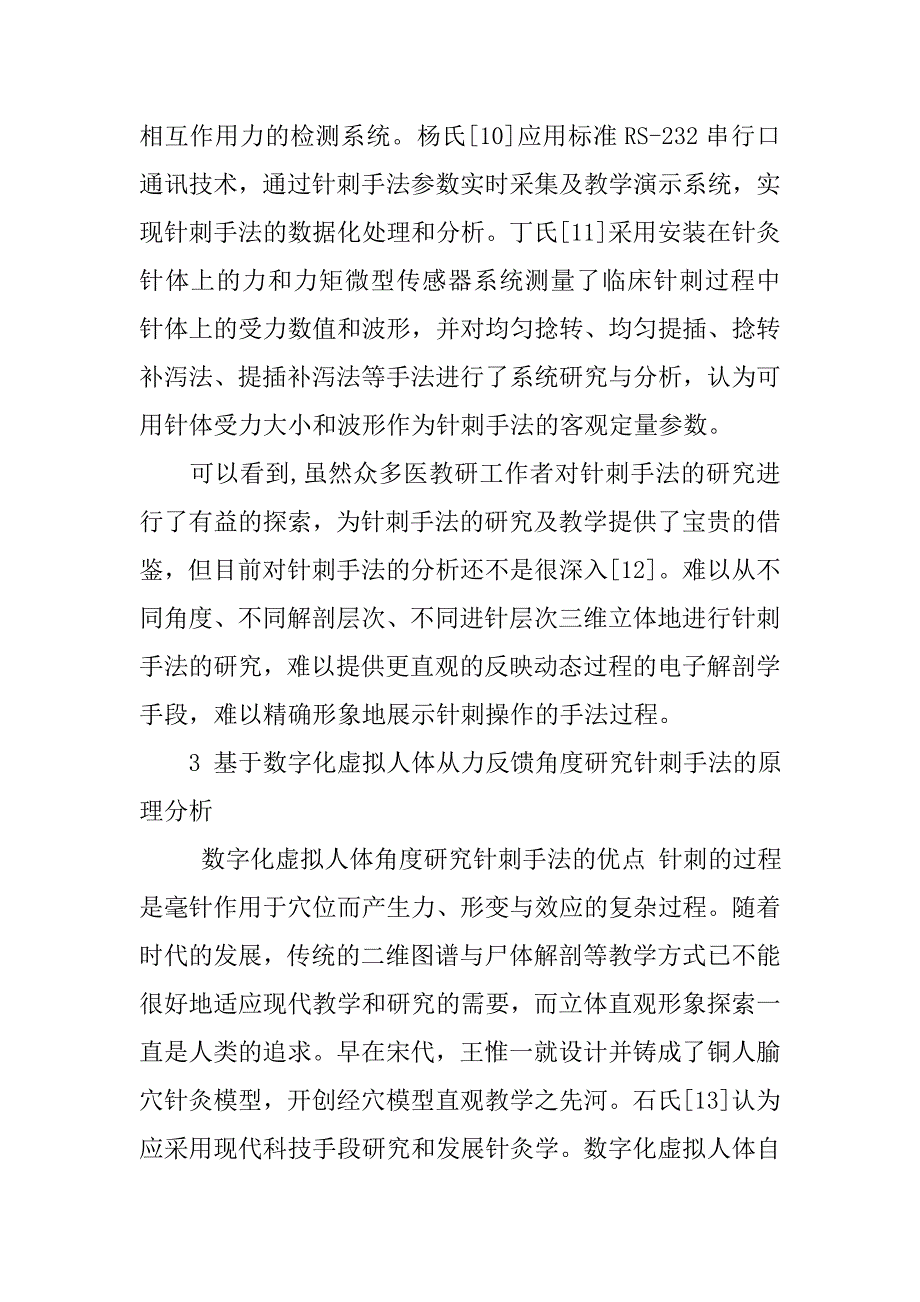 相互作用力的检测系统。杨氏[10]应用标准 RS-232 串行口通讯技术，通过针刺手法参数实时采集及教学演示系统，实现针刺手法的数据化处理和分析。丁氏[11]采用安装在针灸针体上的力和力矩微型传感器系统测量了临床针刺过程中针体上的受力数值和波形，并对均匀捻转、均匀提插、捻转补泻法、提插补泻法等手法进行了系统研究与分析，认为可用针体受力大小和波形作为针刺手法的客观定量参数。

可以看到,虽然众多医教研工作者对针刺手法的研究进行了有益的探索，为针刺手法的研究及教学提供了宝贵的借鉴，但目前对针刺手法的分析还不是很深入[12]。难以从不同角度、不同解剖层次、不同进针层次三维立体地进行针刺手法的研究，难以提供更直观的反映动态过程的电子解剖学手段，难以精确形象地展示针刺操作的手法过程。

3 基于数字化虚拟人体从力反馈角度研究针刺手法的原理分析

数字化虚拟人体角度研究针刺手法的优点 针刺的过程是毫针作用于穴位而产生力、形变与效应的复杂过程。随着时代的发展，传统的二维图谱与尸体解剖等教学方式已不能很好地适应现代教学和研究的需要，而立体直观形象探索一直是人类的追求。早在宋代，王惟一就设计并铸成了铜人腧穴针灸模型，开创经穴模型直观教学之先河。石氏[13]认为应采用现代科技手段研究和发展针灸学。数字化虚拟人体自